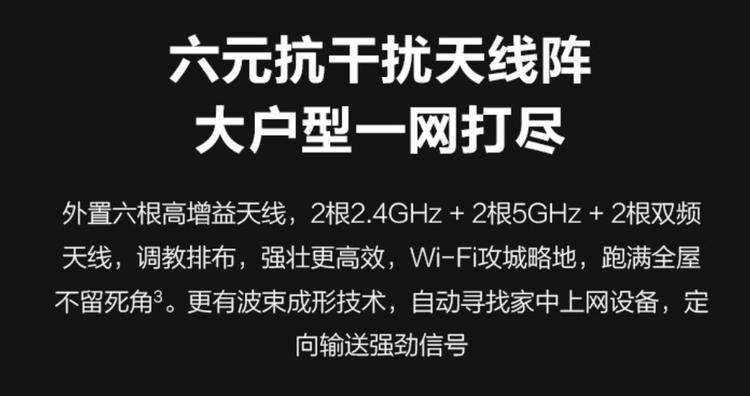 六元抗干扰天线阵
大户型一网打尽

外置六根高增益天线，2根2.4GHz + 2根5GHz + 2根双频天线，调教排布，强壮更高效，Wi-Fi攻城略地，跑满全屋不留死角$^3$。更有波束成形技术，自动寻找家中上网设备，定向输送强劲信号